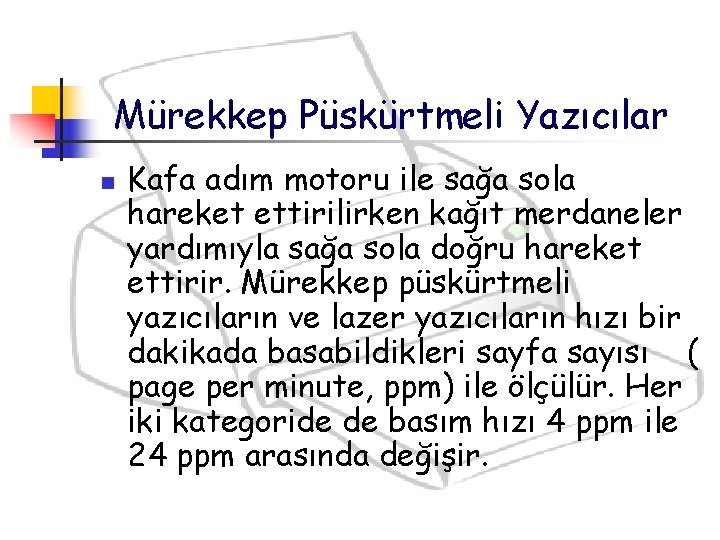 Mürekkep Püskürtmeli Yazıcılar

Kafa adım motoru ile sağa sola hareket ettirilirken kağıt merdaneler yardımıyla sağa sola doğru hareket ettirir. Mürekkep püskürtmeli yazıcıların ve lazer yazıcıların hızı bir dakikada basabildikleri sayfa sayısı ( page per minute, ppm) ile ölçülür. Her iki kategoride de basım hızı 4 ppm ile 24 ppm arasında değişir.